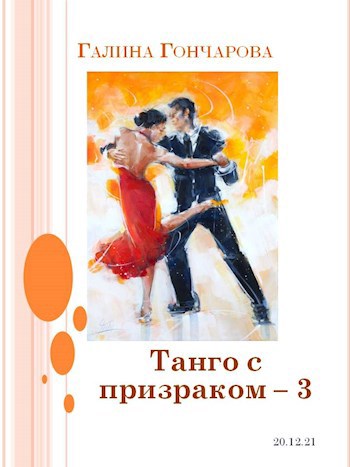 Галина Гончарова

Танго с призраком – 3

20.12.21